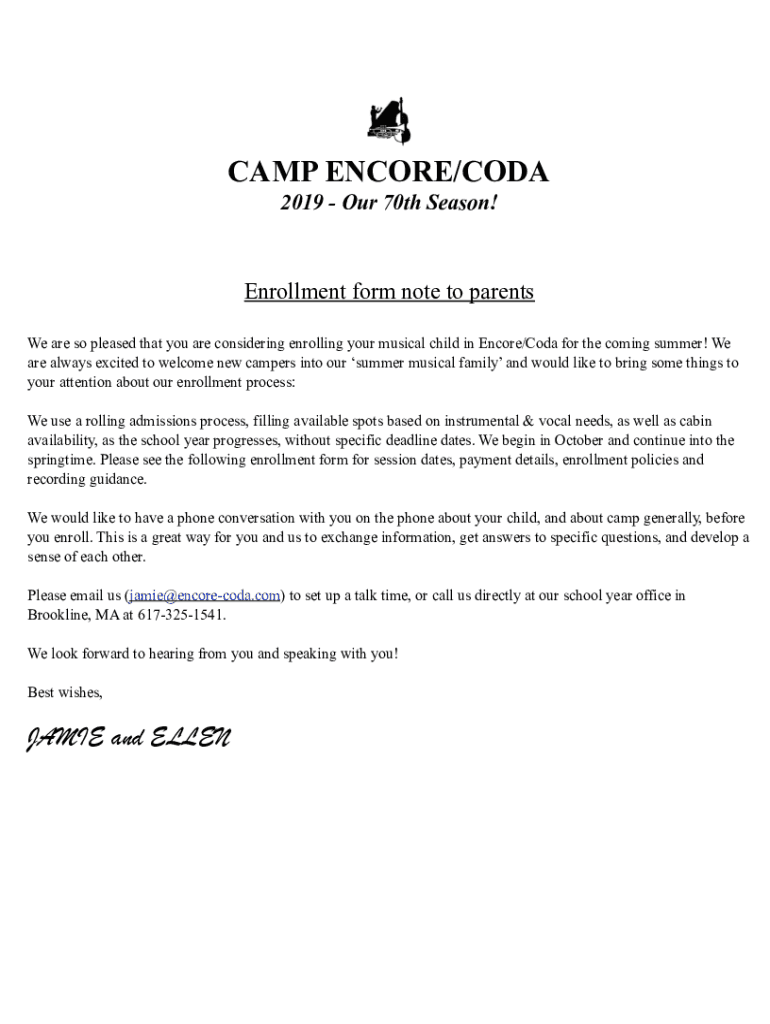 CAMP ENCORE/CODA
2019 - Our 70th Season!

Enrollment form note to parents

We are so pleased that you are considering enrolling your musical child in Encore/Coda for the coming summer! We are always excited to welcome new campers into our ‘summer musical family’ and would like to bring some things to your attention about our enrollment process:

We use a rolling admissions process, filling available spots based on instrumental & vocal needs, as well as cabin availability, as the school year progresses, without specific deadline dates. We begin in October and continue into the springtime. Please see the following enrollment form for session dates, payment details, enrollment policies and recording guidance.

We would like to have a phone conversation with you on the phone about your child, and about camp generally, before you enroll. This is a great way for you and us to exchange information, get answers to specific questions, and develop a sense of each other.

Please email us (jamie@encore-coda.com) to set up a talk time, or call us directly at our school year office in Brookline, MA at 617-325-1541.

We look forward to hearing from you and speaking with you!

Best wishes,

JAMIE and ELLEN